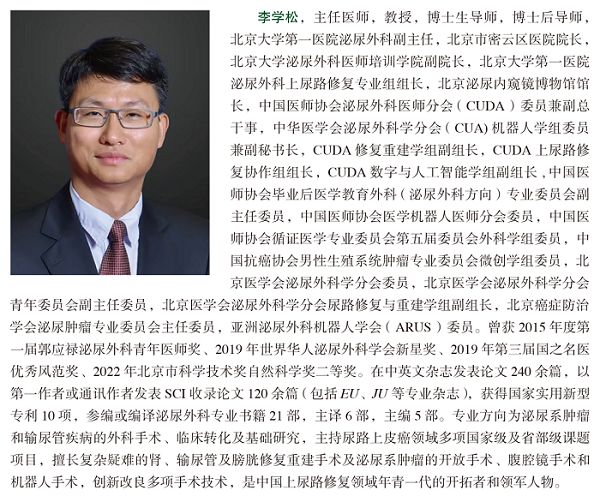 李学松，主任医师，教授，博士生导师，博士后导师，北京大学第一医院泌尿外科副主任，北京市密云区医院院长，北京大学泌尿外科医师培训学院副院长，北京大学第一医院泌尿外科上尿路修复专业组组长，北京泌尿内窥镜博物馆馆长，中国医师协会泌尿外科医师分会（CUDA）委员兼副总干事，中华医学会泌尿外科学分会（CUA）机器人学组委员兼副秘书长，CUDA 修复重建学组副组长，CUDA 上尿路修复协作组组长，CUDA 数字与人工智能学组副组长，中国医师协会毕业后医学教育外科（泌尿外科方向）专业委员会副主任委员，中国医师协会医学机器人医师分会委员，中国医师协会循证医学专业委员会第五届委员会外科学组委员，中国抗癌协会男性生殖系统肿瘤专业委员会微创学组委员，北京医学会泌尿外科学分会委员，北京医学会泌尿外科学分会青年委员会副主任委员，北京医学会泌尿外科学分会尿路修复与重建学组副组长，北京癌症防治学会泌尿肿瘤专业委员会主任委员，亚洲泌尿外科机器人学会（ARUS）委员。曾获 2015 年度第一届郭应禄泌尿外科青年医师奖、2019 年世界华人泌尿外科学会新星奖、2019 年第三届国之名医优秀风范奖、2022 年北京市科学技术奖自然科学奖二等奖。在中英文杂志发表论文 240 余篇，以第一作者或通讯作者发表 SCI 收录论文 120 余篇（包括 EU、JU 等专业杂志），获得国家实用新型专利 10 项，参编或编译泌尿外科专业书籍 21 部，主译 6 部，主编 5 部。专业方向为泌尿系肿瘤和输尿管疾病的外科手术、临床转化及基础研究，主持尿路上皮癌领域多项国家级及省部级课题项目，擅长复杂疑难的肾、输尿管及膀胱修复重建手术及泌尿系肿瘤的开放手术、腹腔镜手术和机器人手术，创新改良多项手术技术，是中国上尿路修复领域年青一代的开拓者和领军人物。